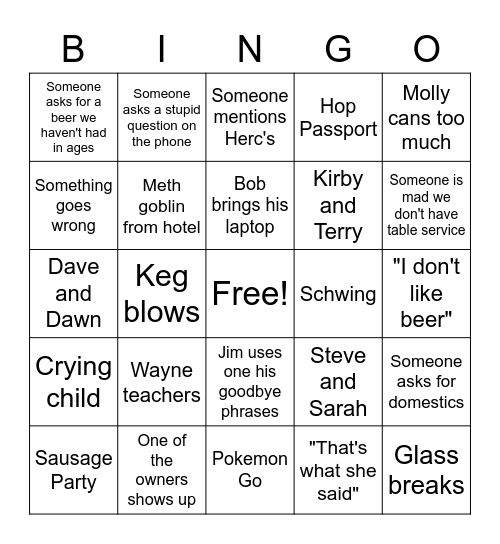 | B | I | N | G | O |
|---|---|---|---|---|
| Someone asks for a beer we haven't had in ages | Someone asks a stupid question on the phone | Someone mentions Herc's | Hop Passport | Molly cans too much |
| Something goes wrong | Meth goblin from hotel | Bob brings his laptop | Kirby and Terry | Someone is mad we don't have table service |
| Dave and Dawn | Keg blows | Free! | Schwing | "I don't like beer" |
| Crying child | Wayne teachers | Jim uses one his goodbye phrases | Steve and Sarah | Someone asks for domestics |
| Sausage Party | One of the owners shows up | Pokemon Go | "That's what she said" | Glass breaks |